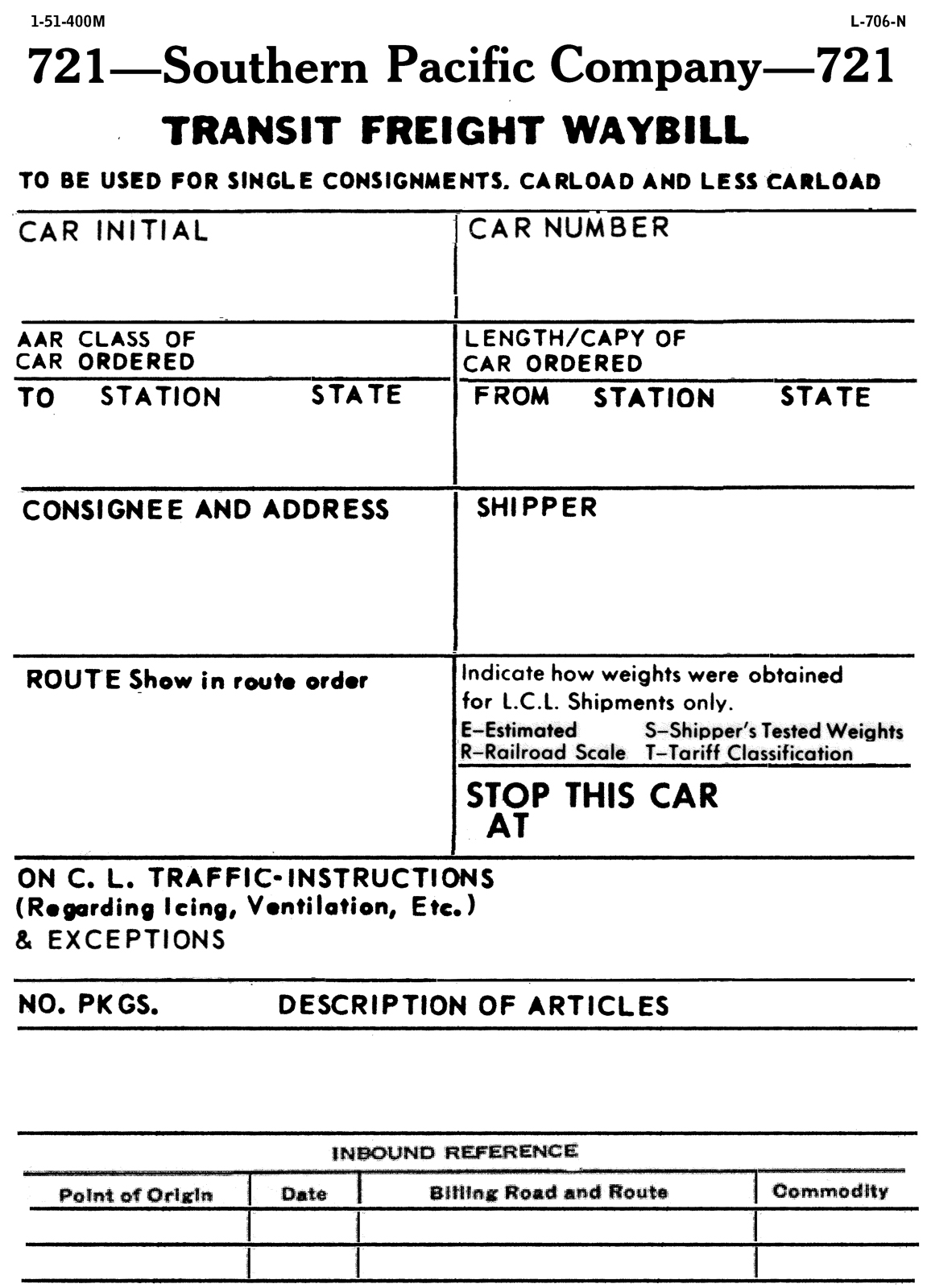 1-51-400M

L-706-N

721—Southern Pacific Company—721

TRANSIT FREIGHT WAYBILL

TO BE USED FOR SINGLE CONSIGNMENTS. CARLOAD AND LESS CARLOAD

CAR INITIAL

CAR NUMBER

AAR CLASS OF CAR ORDERED

LENGTH/CAPY OF CAR ORDERED

TO STATION STATE

FROM STATION STATE

CONSIGNEE AND ADDRESS

SHIPPER

ROUTE Show in route order

Indicate how weights were obtained for L.C.L. Shipments only.
E–Estimated S–Shipper's Tested Weights
R–Railroad Scale T–Tariff Classification

STOP THIS CAR AT

ON C. L. TRAFFIC-INSTRUCTIONS (Regarding Icing, Ventilation, Etc.) & EXCEPTIONS

NO. PKGS. DESCRIPTION OF ARTICLES

INBOUND REFERENCE

| Point of Origin | Date | Billing Road and Route | Commodity |
|---|---|---|---|
| | | | |
| | | | |